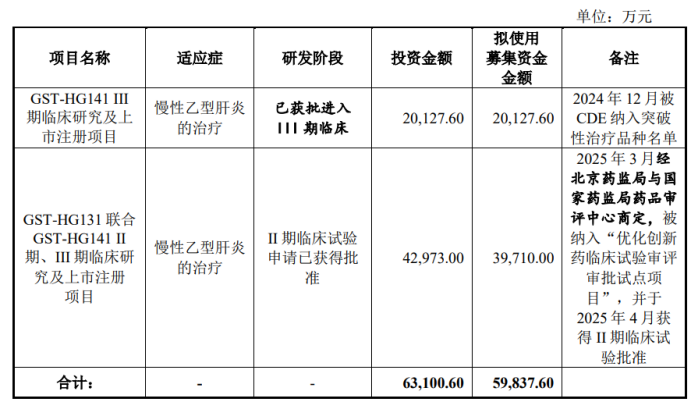 单位：万元

| 项目名称 | 适应症 | 研发阶段 | 投资金额 | 拟使用募集资金金额 | 备注 |
|---|---|---|---|---|---|
| GST-HG141 III期临床研究及上市注册项目 | 慢性乙型肝炎的治疗 | 已获批进入III期临床 | 20,127.60 | 20,127.60 | 2024年12月被CDE纳入突破性治疗品种名单 |
| GST-HG131联合GST-HG141 II期、III期临床研究及上市注册项目 | 慢性乙型肝炎的治疗 | II期临床试验申请已获得批准 | 42,973.00 | 39,710.00 | 2025年3月经北京药监局与国家药监局药品审评中心商定，被纳入“优化创新药临床试验审评审批试点项目”，并于2025年4月获得II期临床试验批准 |
| 合计： | - | - | 63,100.60 | 59,837.60 | |